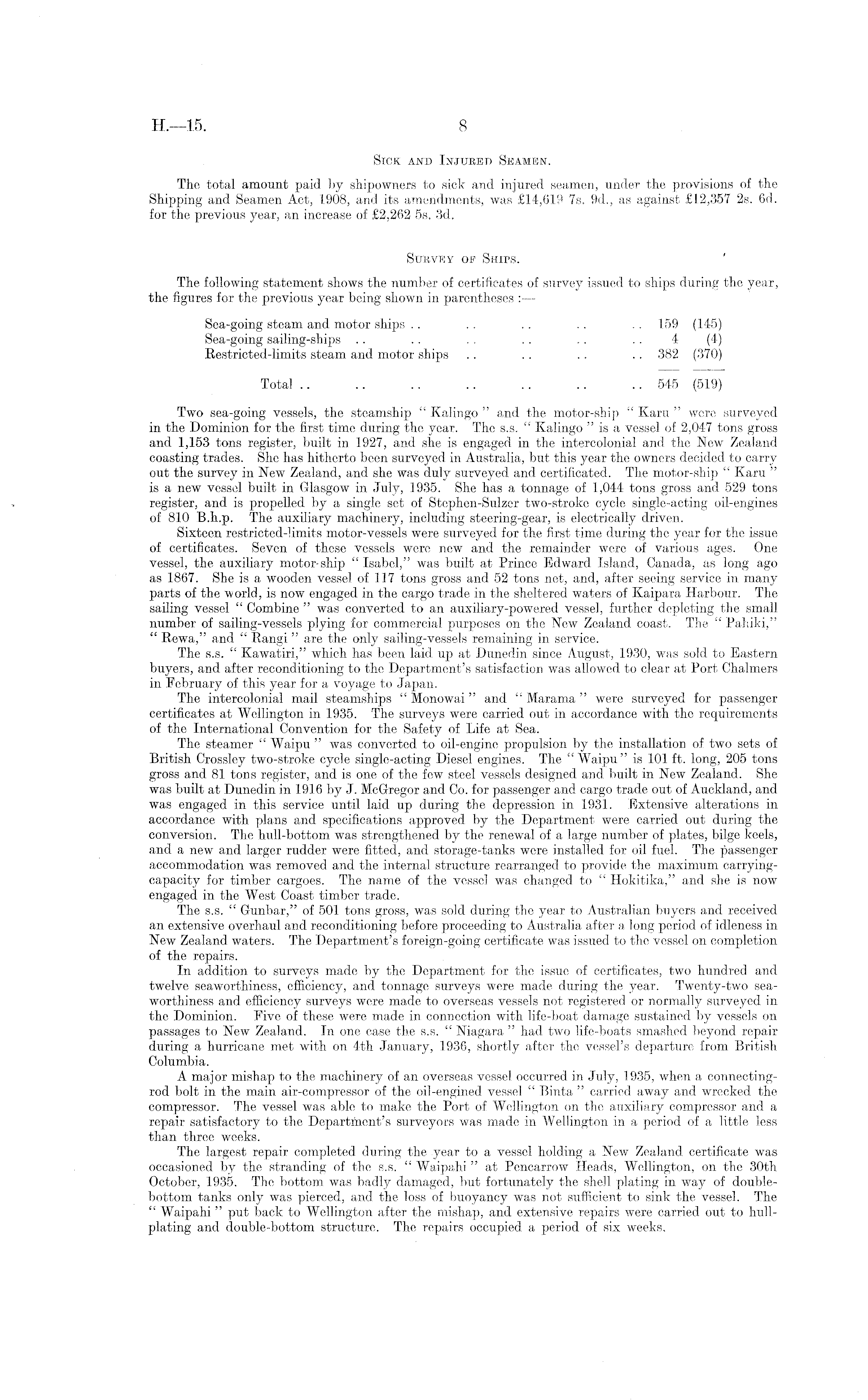 H.—15. 8

SICK AND INJURED SEAMEN.

The total amount paid by shipowners to sick and injured seamen, under the provisions of the Shipping and Seamen Act, 1908, and its amendments, was £14,619 7s. 9d., as against £12,357 2s. 6d. for the previous year, an increase of £2,262 5s. 3d.

SURVEY OF SHIPS.

The following statement shows the number of certificates of survey issued to ships during the year, the figures for the previous year being shown in parentheses :—

| | | |
|---|---|---|
| Sea-going steam and motor ships .. .. .. .. .. | 159 | (145) |
| Sea-going sailing-ships .. .. .. .. .. .. | 4 | (4) |
| Restricted-limits steam and motor ships .. .. .. .. | 382 | (370) |
| Total .. .. .. .. .. .. .. | 545 | (519) |

Two sea-going vessels, the steamship "Kalingo" and the motor-ship "Karu" were surveyed in the Dominion for the first time during the year. The s.s. "Kalingo" is a vessel of 2,047 tons gross and 1,153 tons register, built in 1927, and she is engaged in the intercolonial and the New Zealand coasting trades. She has hitherto been surveyed in Australia, but this year the owners decided to carry out the survey in New Zealand, and she was duly surveyed and certificated. The motor-ship "Karu" is a new vessel built in Glasgow in July, 1935. She has a tonnage of 1,044 tons gross and 529 tons register, and is propelled by a single set of Stephen-Sulzer two-stroke cycle single-acting oil-engines of 810 B.h.p. The auxiliary machinery, including steering-gear, is electrically driven.

Sixteen restricted-limits motor-vessels were surveyed for the first time during the year for the issue of certificates. Seven of these vessels were new and the remainder were of various ages. One vessel, the auxiliary motor-ship "Isabel," was built at Prince Edward Island, Canada, as long ago as 1867. She is a wooden vessel of 117 tons gross and 52 tons net, and, after seeing service in many parts of the world, is now engaged in the cargo trade in the sheltered waters of Kaipara Harbour. The sailing vessel "Combine" was converted to an auxiliary-powered vessel, further depleting the small number of sailing-vessels plying for commercial purposes on the New Zealand coast. The "Pahiki," "Rewa," and "Rangi" are the only sailing-vessels remaining in service.

The s.s. "Kawatiri," which has been laid up at Dunedin since August, 1930, was sold to Eastern buyers, and after reconditioning to the Department's satisfaction was allowed to clear at Port Chalmers in February of this year for a voyage to Japan.

The intercolonial mail steamships "Monowai" and "Marama" were surveyed for passenger certificates at Wellington in 1935. The surveys were carried out in accordance with the requirements of the International Convention for the Safety of Life at Sea.

The steamer "Waipu" was converted to oil-engine propulsion by the installation of two sets of British Crossley two-stroke cycle single-acting Diesel engines. The "Waipu" is 101 ft. long, 205 tons gross and 81 tons register, and is one of the few steel vessels designed and built in New Zealand. She was built at Dunedin in 1916 by J. McGregor and Co. for passenger and cargo trade out of Auckland, and was engaged in this service until laid up during the depression in 1931. Extensive alterations in accordance with plans and specifications approved by the Department were carried out during the conversion. The hull-bottom was strengthened by the renewal of a large number of plates, bilge keels, and a new and larger rudder were fitted, and storage-tanks were installed for oil fuel. The passenger accommodation was removed and the internal structure rearranged to provide the maximum carrying-capacity for timber cargoes. The name of the vessel was changed to "Hokitika," and she is now engaged in the West Coast timber trade.

The s.s. "Gunbar," of 501 tons gross, was sold during the year to Australian buyers and received an extensive overhaul and reconditioning before proceeding to Australia after a long period of idleness in New Zealand waters. The Department's foreign-going certificate was issued to the vessel on completion of the repairs.

In addition to surveys made by the Department for the issue of certificates, two hundred and twelve seaworthiness, efficiency, and tonnage surveys were made during the year. Twenty-two seaworthiness and efficiency surveys were made to overseas vessels not registered or normally surveyed in the Dominion. Five of these were made in connection with life-boat damage sustained by vessels on passages to New Zealand. In one case the s.s. "Niagara" had two life-boats smashed beyond repair during a hurricane met with on 4th January, 1936, shortly after the vessel's departure from British Columbia.

A major mishap to the machinery of an overseas vessel occurred in July, 1935, when a connecting-rod bolt in the main air-compressor of the oil-engined vessel "Binta" carried away and wrecked the compressor. The vessel was able to make the Port of Wellington on the auxiliary compressor and a repair satisfactory to the Department's surveyors was made in Wellington in a period of a little less than three weeks.

The largest repair completed during the year to a vessel holding a New Zealand certificate was occasioned by the stranding of the s.s. "Waipahi" at Pencarrow Heads, Wellington, on the 30th October, 1935. The bottom was badly damaged, but fortunately the shell plating in way of double-bottom tanks only was pierced, and the loss of buoyancy was not sufficient to sink the vessel. The "Waipahi" put back to Wellington after the mishap, and extensive repairs were carried out to hull-plating and double-bottom structure. The repairs occupied a period of six weeks.